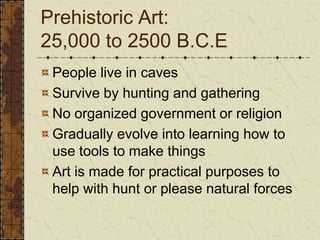 Prehistoric Art:
25,000 to 2500 B.C.E

People live in caves

Survive by hunting and gathering

No organized government or religion

Gradually evolve into learning how to use tools to make things

Art is made for practical purposes to help with hunt or please natural forces